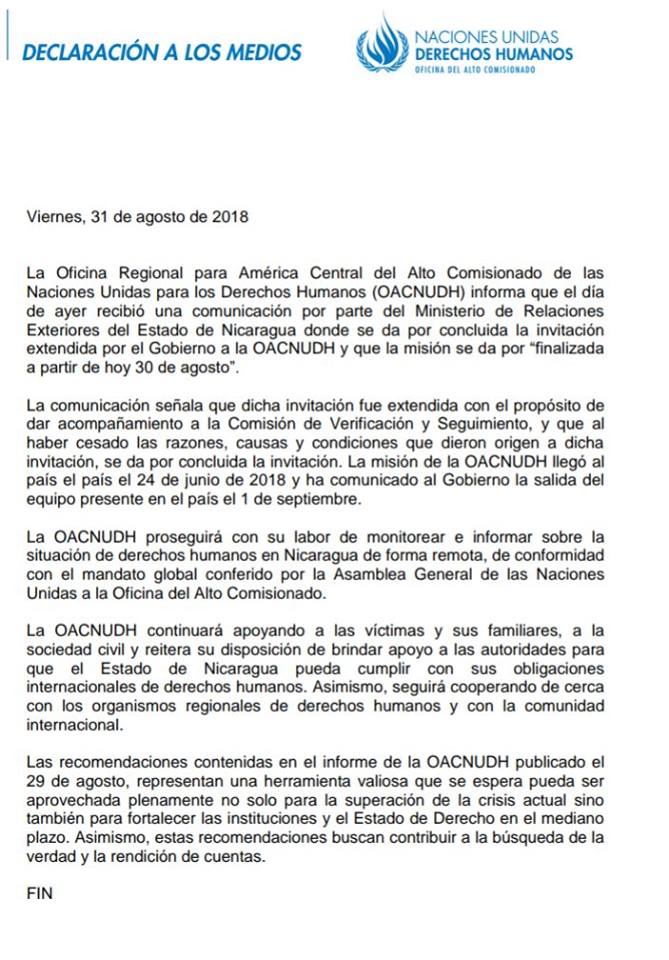 DECLARACIÓN A LOS MEDIOS

NACIONES UNIDAS
DERECHOS HUMANOS
OFICINA DEL ALTO COMISIONADO

Viernes, 31 de agosto de 2018

La Oficina Regional para América Central del Alto Comisionado de las Naciones Unidas para los Derechos Humanos (OACNUDH) informa que el día de ayer recibió una comunicación por parte del Ministerio de Relaciones Exteriores del Estado de Nicaragua donde se da por concluida la invitación extendida por el Gobierno a la OACNUDH y que la misión se da por "finalizada a partir de hoy 30 de agosto".

La comunicación señala que dicha invitación fue extendida con el propósito de dar acompañamiento a la Comisión de Verificación y Seguimiento, y que al haber cesado las razones, causas y condiciones que dieron origen a dicha invitación, se da por concluida la invitación. La misión de la OACNUDH llegó al país el país el 24 de junio de 2018 y ha comunicado al Gobierno la salida del equipo presente en el país el 1 de septiembre.

La OACNUDH proseguirá con su labor de monitorear e informar sobre la situación de derechos humanos en Nicaragua de forma remota, de conformidad con el mandato global conferido por la Asamblea General de las Naciones Unidas a la Oficina del Alto Comisionado.

La OACNUDH continuará apoyando a las víctimas y sus familiares, a la sociedad civil y reitera su disposición de brindar apoyo a las autoridades para que el Estado de Nicaragua pueda cumplir con sus obligaciones internacionales de derechos humanos. Asimismo, seguirá cooperando de cerca con los organismos regionales de derechos humanos y con la comunidad internacional.

Las recomendaciones contenidas en el informe de la OACNUDH publicado el 29 de agosto, representan una herramienta valiosa que se espera pueda ser aprovechada plenamente no solo para la superación de la crisis actual sino también para fortalecer las instituciones y el Estado de Derecho en el mediano plazo. Asimismo, estas recomendaciones buscan contribuir a la búsqueda de la verdad y la rendición de cuentas.

FIN